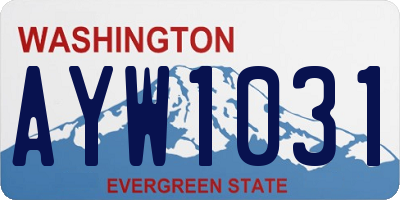 WASHINGTON
AYW1031
EVERGREEN STATE